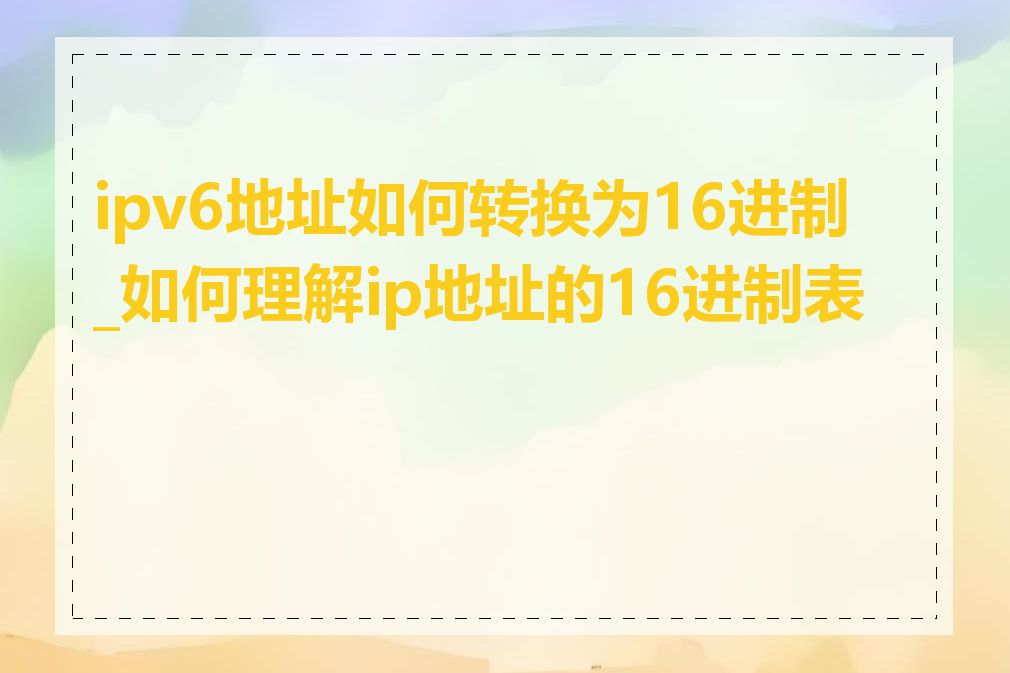 ipv6地址如何转换为16进制_如何理解ip地址的16进制表